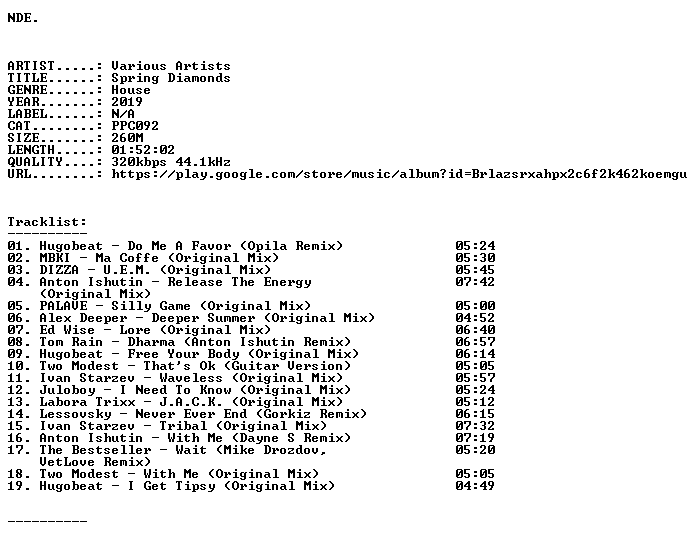 NDE.

ARTIST.....: Various Artists
TITLE......: Spring Diamonds
GENRE......: House
YEAR.......: 2019
LABEL......: N/A
CAT........: PPC092
SIZE.......: 260M
LENGTH.....: 01:52:02
QUALITY....: 320kbps 44.1kHz
URL........: https://play.google.com/store/music/album?id=Brlazsrxahpx2c6f2k462koemgu

Tracklist:
----------
01. Hugobeat - Do Me A Favor (Opila Remix) 05:24
02. MBKI - Ma Coffe (Original Mix) 05:30
03. DIZZA - U.E.M. (Original Mix) 05:45
04. Anton Ishutin - Release The Energy (Original Mix) 07:42
05. PALAVE - Silly Game (Original Mix) 05:00
06. Alex Deeper - Deeper Summer (Original Mix) 04:52
07. Ed Wise - Lore (Original Mix) 06:40
08. Tom Rain - Dharma (Anton Ishutin Remix) 06:57
09. Hugobeat - Free Your Body (Original Mix) 06:14
10. Two Modest - That's Ok (Guitar Version) 05:05
11. Ivan Starzev - Waveless (Original Mix) 05:57
12. Juloboy - I Need To Know (Original Mix) 05:24
13. Labora Trixx - J.A.C.K. (Original Mix) 05:12
14. Lessovsky - Never Ever End (Gorkiz Remix) 06:15
15. Ivan Starzev - Tribal (Original Mix) 07:32
16. Anton Ishutin - With Me (Dayne S Remix) 07:19
17. The Bestseller - Wait (Mike Drozdov, VetLove Remix) 05:20
18. Two Modest - With Me (Original Mix) 05:05
19. Hugobeat - I Get Tipsy (Original Mix) 04:49

----------